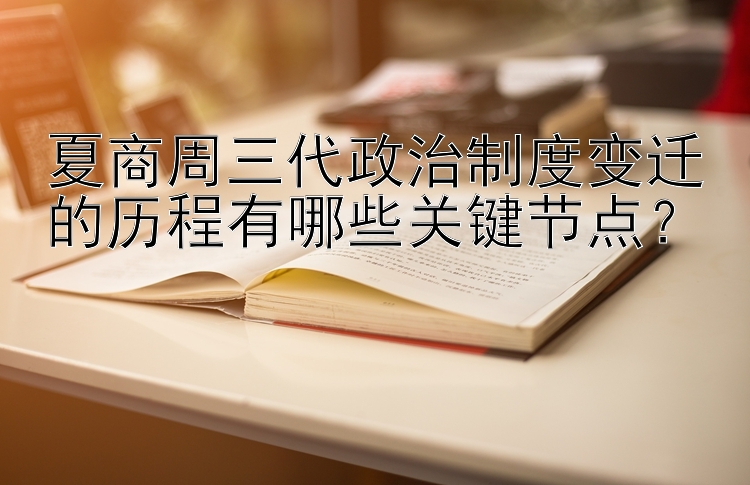 夏商周三代政治制度变迁的历程有哪些关键节点？